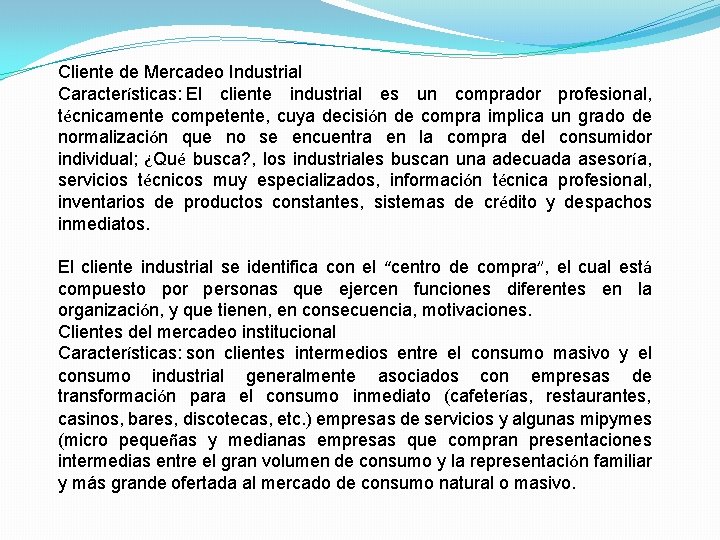 Cliente de Mercadeo Industrial
Características: El cliente industrial es un comprador profesional, técnicamente competente, cuya decisión de compra implica un grado de normalización que no se encuentra en la compra del consumidor individual; ¿Qué busca?, los industriales buscan una adecuada asesoría, servicios técnicos muy especializados, información técnica profesional, inventarios de productos constantes, sistemas de crédito y despachos inmediatos.

El cliente industrial se identifica con el "centro de compra", el cual está compuesto por personas que ejercen funciones diferentes en la organización, y que tienen, en consecuencia, motivaciones.
Clientes del mercadeo institucional
Características: son clientes intermedios entre el consumo masivo y el consumo industrial generalmente asociados con empresas de transformación para el consumo inmediato (cafeterías, restaurantes, casinos, bares, discotecas, etc.) empresas de servicios y algunas mipymes (micro pequeñas y medianas empresas que compran presentaciones intermedias entre el gran volumen de consumo y la representación familiar y más grande ofertada al mercado de consumo natural o masivo.